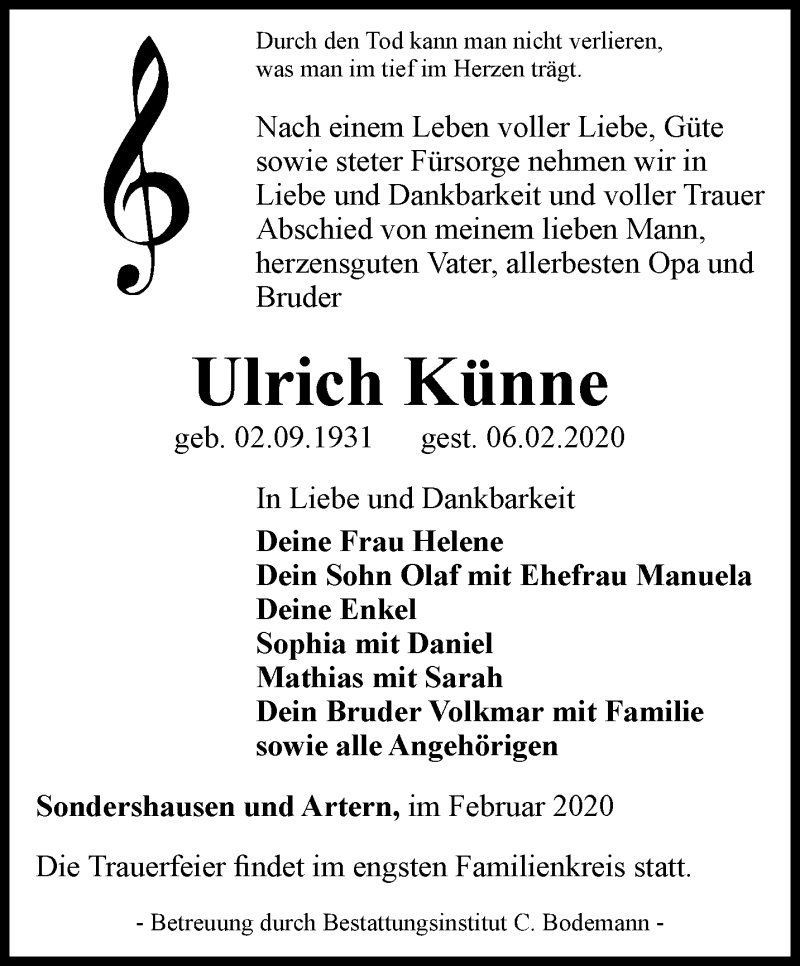 Durch den Tod kann man nicht verlieren,
was man im tief im Herzen trägt.

Nach einem Leben voller Liebe, Güte sowie steter Fürsorge nehmen wir in Liebe und Dankbarkeit und voller Trauer Abschied von meinem lieben Mann, herzensguten Vater, allerbesten Opa und Bruder

Ulrich Künne

geb. 02.09.1931 gest. 06.02.2020

In Liebe und Dankbarkeit

Deine Frau Helene
Dein Sohn Olaf mit Ehefrau Manuela
Deine Enkel
Sophia mit Daniel
Mathias mit Sarah
Dein Bruder Volkmar mit Familie
sowie alle Angehörigen

Sondershausen und Artern, im Februar 2020

Die Trauerfeier findet im engsten Familienkreis statt.

- Betreuung durch Bestattungsinstitut C. Bodemann -